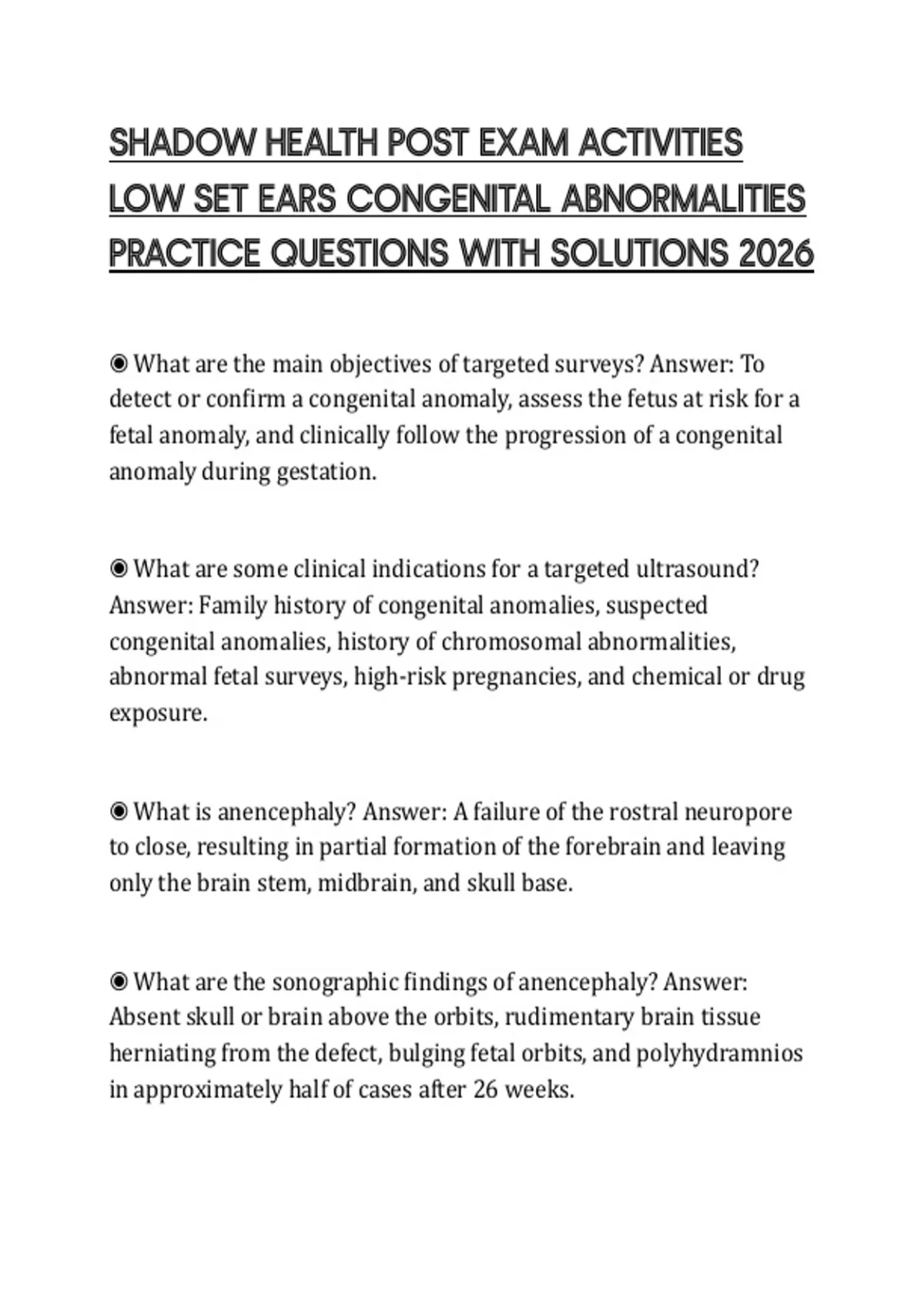 SHADOW HEALTH POST EXAM ACTIVITIES LOW SET EARS CONGENITAL ABNORMALITIES PRACTICE QUESTIONS WITH SOLUTIONS 2026

◉ What are the main objectives of targeted surveys? Answer: To detect or confirm a congenital anomaly, assess the fetus at risk for a fetal anomaly, and clinically follow the progression of a congenital anomaly during gestation.

◉ What are some clinical indications for a targeted ultrasound? Answer: Family history of congenital anomalies, suspected congenital anomalies, history of chromosomal abnormalities, abnormal fetal surveys, high-risk pregnancies, and chemical or drug exposure.

◉ What is anencephaly? Answer: A failure of the rostral neuropore to close, resulting in partial formation of the forebrain and leaving only the brain stem, midbrain, and skull base.

◉ What are the sonographic findings of anencephaly? Answer: Absent skull or brain above the orbits, rudimentary brain tissue herniating from the defect, bulging fetal orbits, and polyhydramnios in approximately half of cases after 26 weeks.